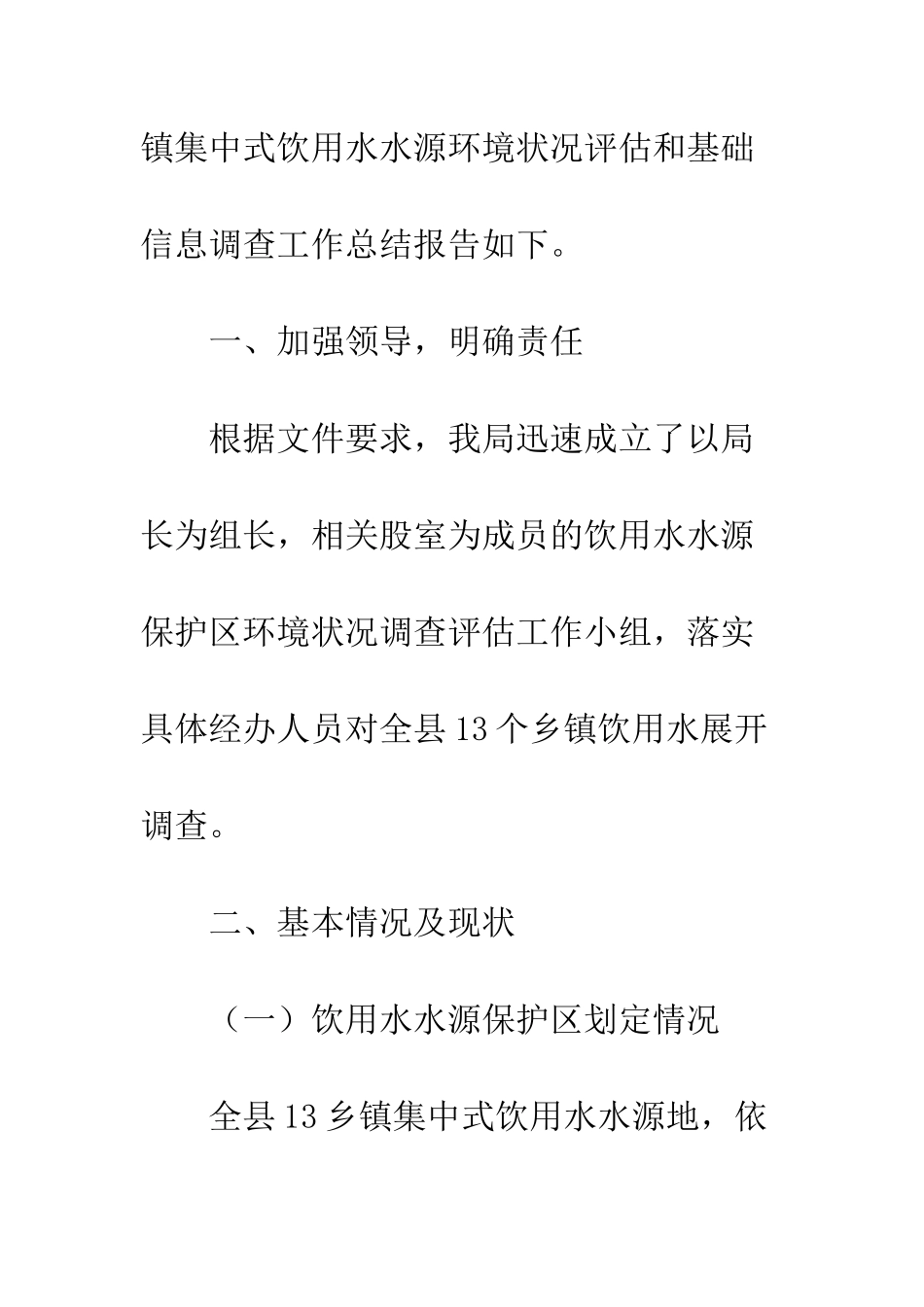 镇集中式饮用水水源环境状况评估和基础信息调查工作总结报告如下。

一、加强领导，明确责任

根据文件要求，我局迅速成立了以局长为组长，相关股室为成员的饮用水水源保护区环境状况调查评估工作小组，落实具体经办人员对全县13个乡镇饮用水展开调查。

二、基本情况及现状

（一）饮用水水源保护区划定情况

全县13乡镇集中式饮用水水源地，依